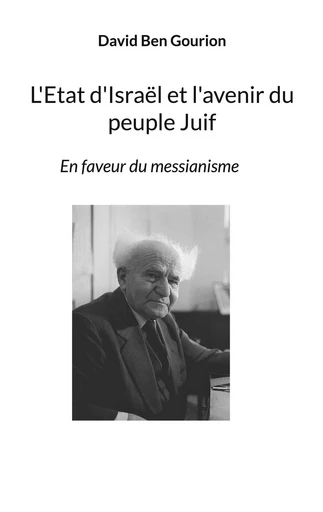 David Ben Gourion

L'Etat d'Israël et l'avenir du peuple Juif

En faveur du messianisme